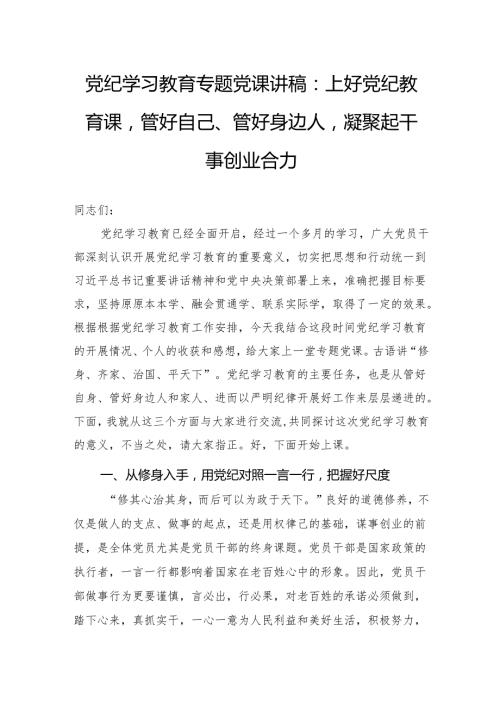 党纪学习教育专题党课讲稿：上好党纪教育课，管好自己、管好身边人，凝聚起干事创业合力

同志们：

党纪学习教育已经全面开启，经过一个多月的学习，广大党员干部深刻认识开展党纪学习教育的重要意义，切实把思想和行动统一到习近平总书记重要讲话精神和党中央决策部署上来，准确把握目标要求，坚持原原本本学、融会贯通学、联系实际学，取得了一定的效果。根据根据党纪学习教育工作安排，今天我结合这段时间党纪学习教育的开展情况、个人的收获和感想，给大家上一堂专题党课。古语讲“修身、齐家、治国、平天下”。党纪学习教育的主要任务，也是从管好自身、管好身边人和家人、进而以严明纪律开展好工作来层层递进的。下面，我就从这三个方面与大家进行交流，共同探讨这次党纪学习教育的意义，不当之处，请大家指正。好，下面开始上课。

一、从修身入手，用党纪对照一言一行，把握好尺度

“修其心治其身，而后可以为政于天下。”良好的道德修养，不仅是做人的支点、做事的起点，还是用权律己的基础，谋事创业的前提，是全体党员尤其是党员干部的终身课题。党员干部是国家政策的执行者，一言一行都影响着国家在老百姓心中的形象。因此，党员干部做事行为更要谨慎，言必出，行必果，对老百姓的承诺必须做到，踏下心来，真抓实干，一心一意为人民利益和美好生活，积极努力，